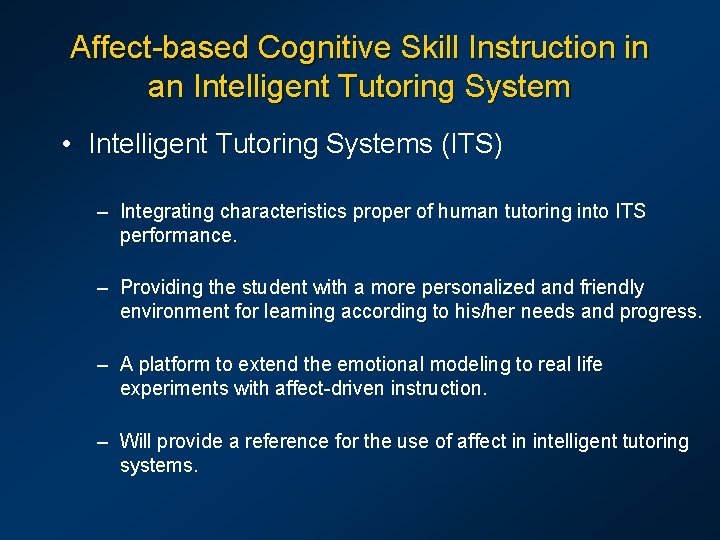 Affect-based Cognitive Skill Instruction in an Intelligent Tutoring System

• Intelligent Tutoring Systems (ITS)

– Integrating characteristics proper of human tutoring into ITS performance.

– Providing the student with a more personalized and friendly environment for learning according to his/her needs and progress.

– A platform to extend the emotional modeling to real life experiments with affect-driven instruction.

– Will provide a reference for the use of affect in intelligent tutoring systems.